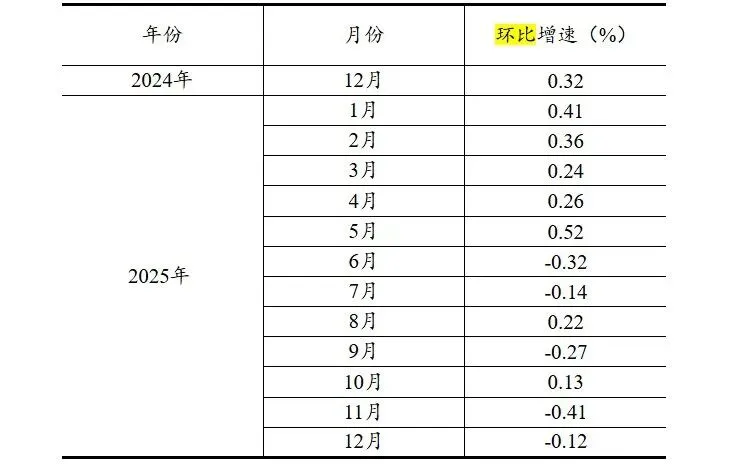 | 年份 | 月份 | 环比增速（%） |
|---|---|---|
| 2024年 | 12月 | 0.32 |
| 2025年 | 1月 | 0.41 |
|  | 2月 | 0.36 |
|  | 3月 | 0.24 |
|  | 4月 | 0.26 |
|  | 5月 | 0.52 |
|  | 6月 | -0.32 |
|  | 7月 | -0.14 |
|  | 8月 | 0.22 |
|  | 9月 | -0.27 |
|  | 10月 | 0.13 |
|  | 11月 | -0.41 |
|  | 12月 | -0.12 |